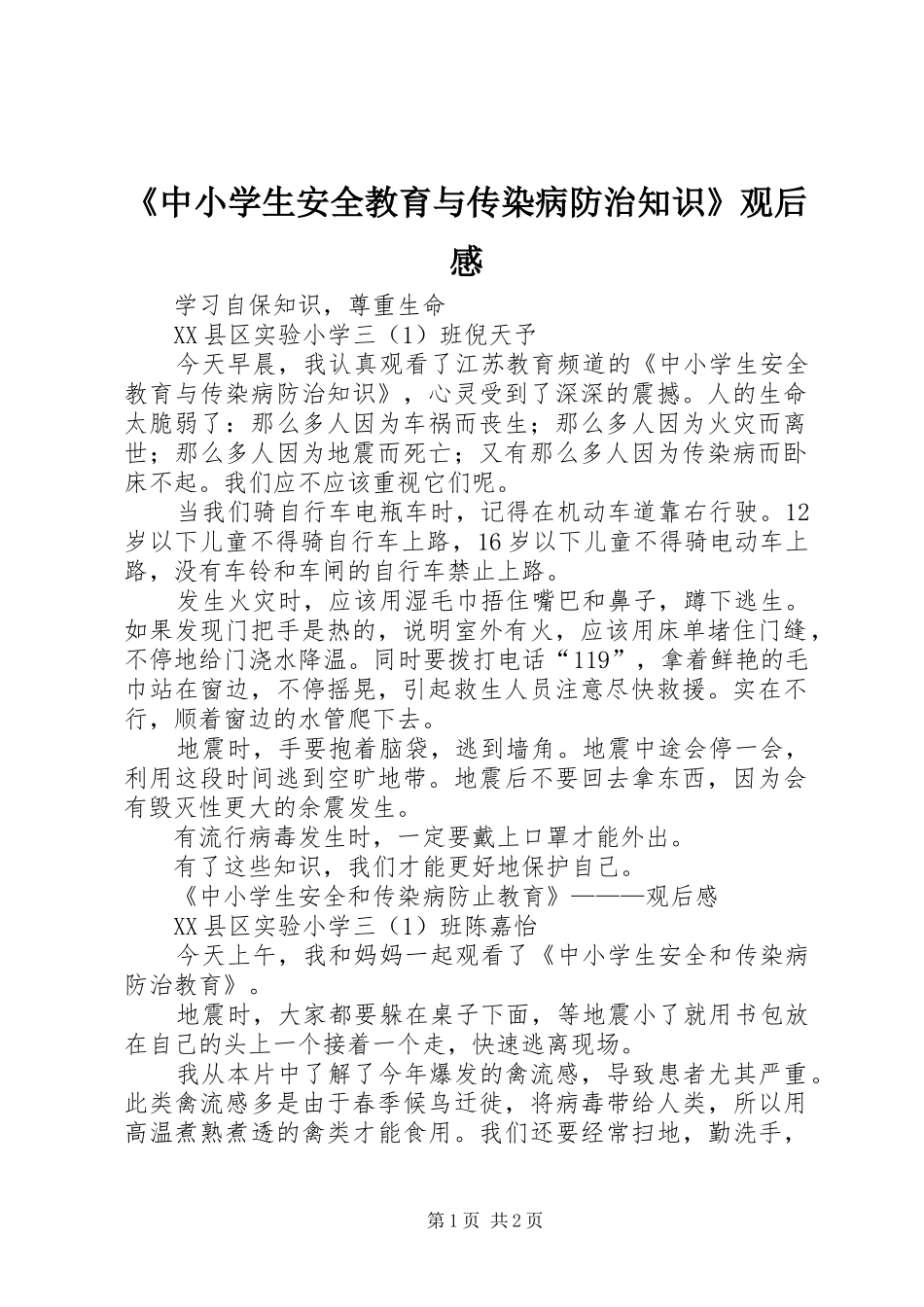 《中小学生安全教育与传染病防治知识》观后感

学习自保知识，尊重生命

XX县区实验小学三（1）班倪天予

今天早晨，我认真观看了江苏教育频道的《中小学生安全教育与传染病防治知识》，心灵受到了深深的震撼。人的生命太脆弱了：那么多人因为车祸而丧生；那么多人因为火灾而离世；那么多人因为地震而死亡；又有那么多人因为传染病而卧床不起。我们应不应该重视它们呢。

当我们骑自行车电瓶车时，记得在机动车道靠右行驶。12岁以下儿童不得骑自行车上路，16岁以下儿童不得骑电动车上路，没有车铃和车闸的自行车禁止上路。

发生火灾时，应该用湿毛巾捂住嘴巴和鼻子，蹲下逃生。如果发现门把手是热的，说明室外有火，应该用床单堵住门缝，不停地给门浇水降温。同时要拨打电话“119”，拿着鲜艳的毛巾站在窗边，不停摇晃，引起救生人员注意尽快救援。实在不行，顺着窗边的水管爬下去。

地震时，手要抱着脑袋，逃到墙角。地震中途会停一会，利用这段时间逃到空旷地带。地震后不要回去拿东西，因为会有毁灭性更大的余震发生。

有流行病毒发生时，一定要戴上口罩才能外出。

有了这些知识，我们才能更好地保护自己。

《中小学生安全和传染病防止教育》———观后感

XX县区实验小学三（1）班陈嘉怡

今天上午，我和妈妈一起观看了《中小学生安全和传染病防治教育》。

地震时，大家都要躲在桌子下面，等地震小了就用书包放在自己的头上一个接着一个走，快速逃离现场。

我从本片中了解了今年爆发的禽流感，导致患者尤其严重。此类禽流感多是由于春季候鸟迁徙，将病毒带给人类，所以用高温煮熟煮透的禽类才能食用。我们还要经常扫地，勤洗手，

第1页 共2页